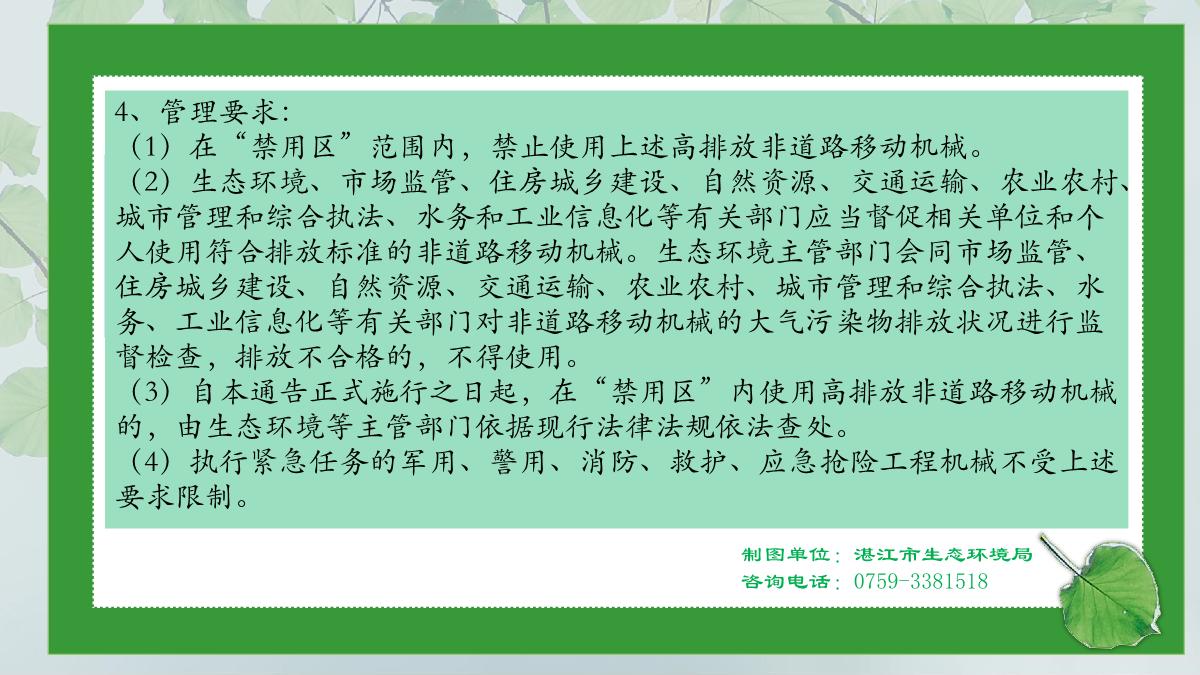 4、管理要求：

（1）在“禁用区”范围内，禁止使用上述高排放非道路移动机械。

（2）生态环境、市场监管、住房城乡建设、自然资源、交通运输、农业农村、城市管理和综合执法、水务和工业信息化等有关部门应当督促相关单位和个人使用符合排放标准的非道路移动机械。生态环境主管部门会同市场监管、住房城乡建设、自然资源、交通运输、农业农村、城市管理和综合执法、水务、工业信息化等有关部门对非道路移动机械的大气污染物排放状况进行监督检查，排放不合格的，不得使用。

（3）自本通告正式施行之日起，在“禁用区”内使用高排放非道路移动机械的，由生态环境等主管部门依据现行法律法规依法查处。

（4）执行紧急任务的军用、警用、消防、救护、应急抢险工程机械不受上述要求限制。

制图单位：湛江市生态环境局
咨询电话：0759-3381518